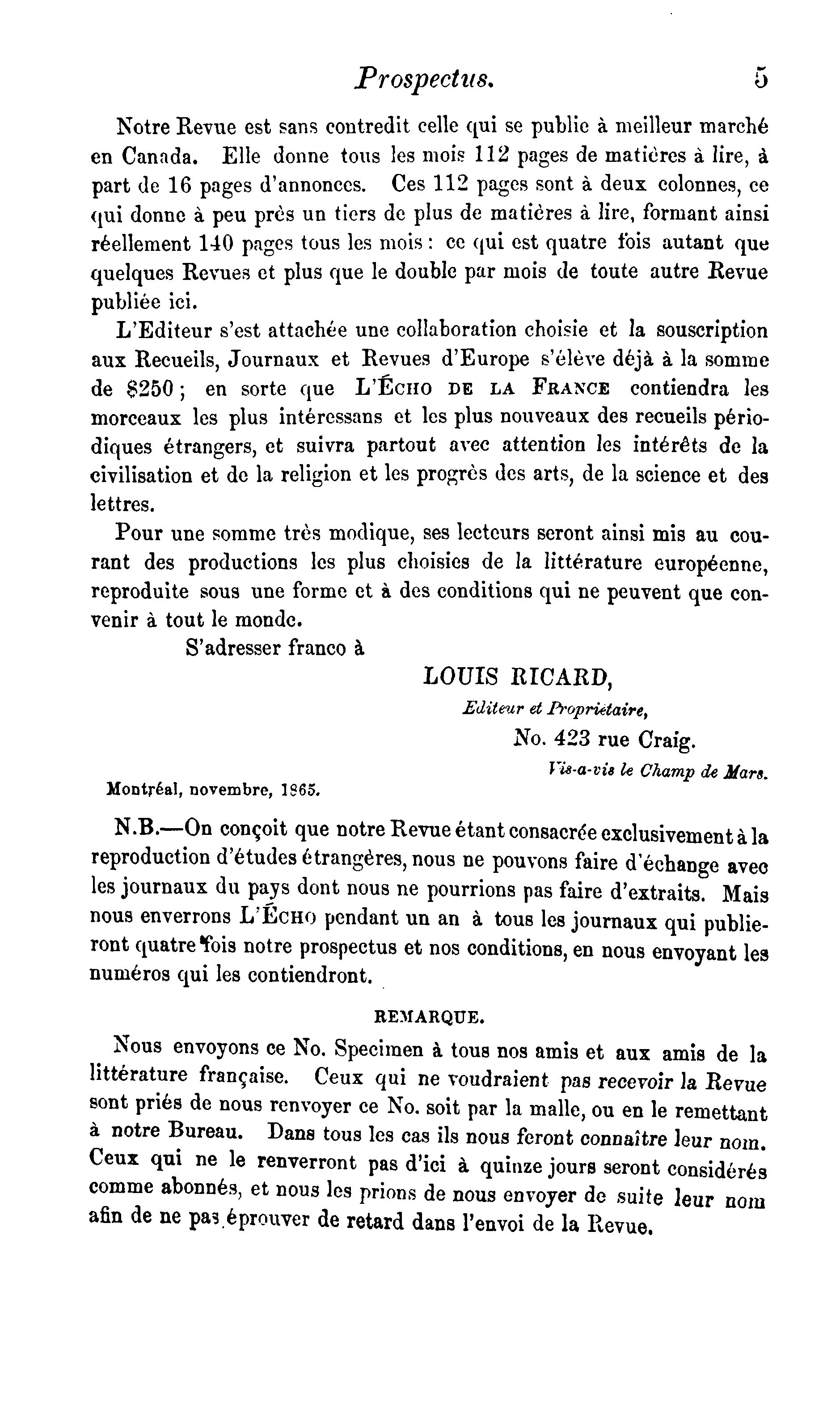 Prospectus. 5

Notre Revue est sans contredit celle qui se publie à meilleur marché en Canada. Elle donne tous les mois 112 pages de matières à lire, à part de 16 pages d'annonces. Ces 112 pages sont à deux colonnes, ce qui donne à peu près un tiers de plus de matières à lire, formant ainsi réellement 140 pages tous les mois : ce qui est quatre fois autant que quelques Revues et plus que le double par mois de toute autre Revue publiée ici.

L'Editeur s'est attachée une collaboration choisie et la souscription aux Recueils, Journaux et Revues d'Europe s'élève déjà à la somme de $250 ; en sorte que L'ÉCHO DE LA FRANCE contiendra les morceaux les plus intéressans et les plus nouveaux des recueils périodiques étrangers, et suivra partout avec attention les intérêts de la civilisation et de la religion et les progrès des arts, de la science et des lettres.

Pour une somme très modique, ses lecteurs seront ainsi mis au courant des productions les plus choisies de la littérature européenne, reproduite sous une forme et à des conditions qui ne peuvent que convenir à tout le monde.

S'adresser franco à

LOUIS RICARD,
Editeur et Propriétaire,
No. 423 rue Craig.
Vis-a-vis le Champ de Mars.

Montréal, novembre, 1865.

N.B.—On conçoit que notre Revue étant consacrée exclusivement à la reproduction d'études étrangères, nous ne pouvons faire d'échange avec les journaux du pays dont nous ne pourrions pas faire d'extraits. Mais nous enverrons L'ÉCHO pendant un an à tous les journaux qui publieront quatre fois notre prospectus et nos conditions, en nous envoyant les numéros qui les contiendront.

REMARQUE.

Nous envoyons ce No. Specimen à tous nos amis et aux amis de la littérature française. Ceux qui ne voudraient pas recevoir la Revue sont priés de nous renvoyer ce No. soit par la malle, ou en le remettant à notre Bureau. Dans tous les cas ils nous feront connaître leur nom. Ceux qui ne le renverront pas d'ici à quinze jours seront considérés comme abonnés, et nous les prions de nous envoyer de suite leur nom afin de ne pas éprouver de retard dans l'envoi de la Revue.